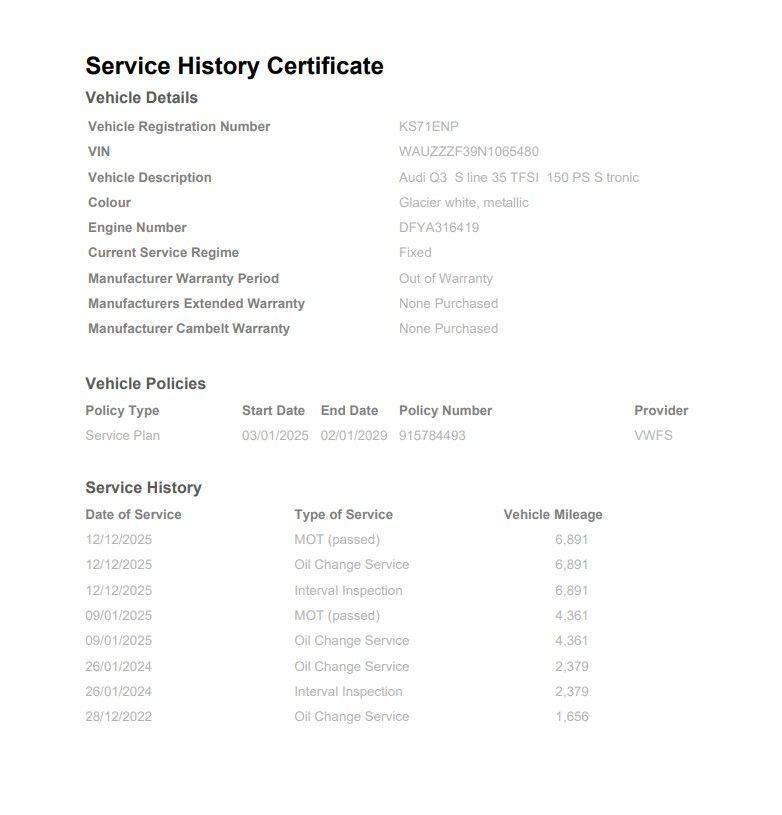 Service History Certificate

Vehicle Details

Vehicle Registration Number KS71ENP
VIN WAUZZZF39N1065480
Vehicle Description Audi Q3 S line 35 TFSI 150 PS S tronic
Colour Glacier white, metallic
Engine Number DFYA316419
Current Service Regime Fixed
Manufacturer Warranty Period Out of Warranty
Manufacturers Extended Warranty None Purchased
Manufacturer Cambelt Warranty None Purchased

Vehicle Policies

| Policy Type | Start Date | End Date | Policy Number | Provider |
|---|---|---|---|---|
| Service Plan | 03/01/2025 | 02/01/2029 | 915784493 | VWFS |

Service History

| Date of Service | Type of Service | Vehicle Mileage |
|---|---|---|
| 12/12/2025 | MOT (passed) | 6,891 |
| 12/12/2025 | Oil Change Service | 6,891 |
| 12/12/2025 | Interval Inspection | 6,891 |
| 09/01/2025 | MOT (passed) | 4,361 |
| 09/01/2025 | Oil Change Service | 4,361 |
| 26/01/2024 | Oil Change Service | 2,379 |
| 26/01/2024 | Interval Inspection | 2,379 |
| 28/12/2022 | Oil Change Service | 1,656 |